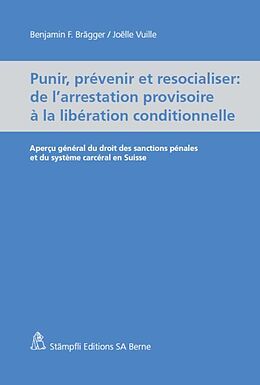 Benjamin F. Brägger / Joëlle Vuille

Punir, prévenir et resocialiser: de l'arrestation provisoire à la libération conditionnelle

Aperçu général du droit des sanctions pénales et du système carcéral en Suisse

Stämpfli Editions SA Berne